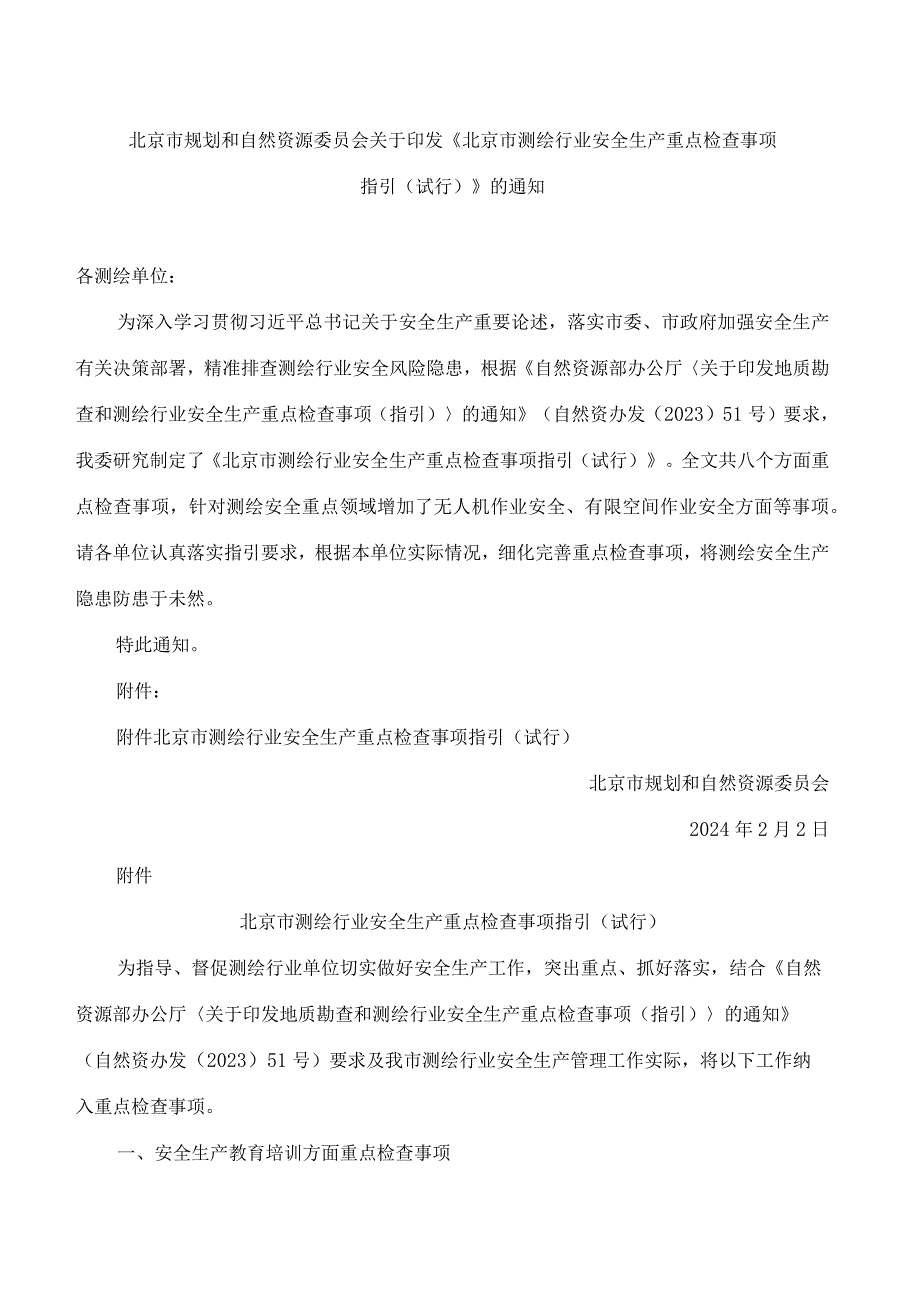 北京市规划和自然资源委员会关于印发《北京市测绘行业安全生产重点检查事项指引（试行）》的通知

各测绘单位：

为深入学习贯彻习近平总书记关于安全生产重要论述，落实市委、市政府加强安全生产有关决策部署，精准排查测绘行业安全风险隐患，根据《自然资源部办公厅〈关于印发地质勘查和测绘行业安全生产重点检查事项（指引）〉的通知》（自然资办发（2023）51号）要求，我委研究制定了《北京市测绘行业安全生产重点检查事项指引（试行）》。全文共八个方面重点检查事项，针对测绘安全重点领域增加了无人机作业安全、有限空间作业安全方面等事项。请各单位认真落实指引要求，根据本单位实际情况，细化完善重点检查事项，将测绘安全生产隐患防患于未然。

特此通知。

附件：

附件北京市测绘行业安全生产重点检查事项指引（试行）

北京市规划和自然资源委员会

2024年2月2日

附件

北京市测绘行业安全生产重点检查事项指引（试行）

为指导、督促测绘行业单位切实做好安全生产工作，突出重点、抓好落实，结合《自然资源部办公厅〈关于印发地质勘查和测绘行业安全生产重点检查事项（指引）〉的通知》（自然资办发（2023）51号）要求及我市测绘行业安全生产管理工作实际，将以下工作纳入重点检查事项。

一、安全生产教育培训方面重点检查事项